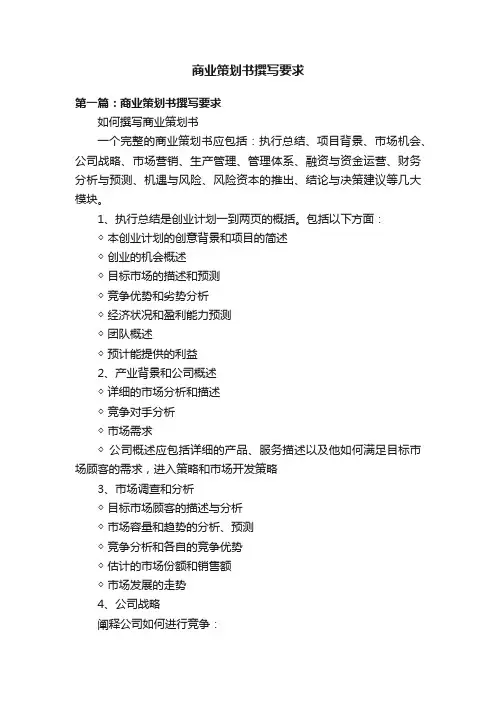 商业策划书撰写要求

第一篇：商业策划书撰写要求

如何撰写商业策划书

一个完整的商业策划书应包括：执行总结、项目背景、市场机会、公司战略、市场营销、生产管理、管理体系、融资与资金运营、财务分析与预测、机遇与风险、风险资本的推出、结论与决策建议等几大模块。

1、执行总结是创业计划一到两页的概括。包括以下方面：

◇ 本创业计划的创意背景和项目的简述

◇ 创业的机会概述

◇ 目标市场的描述和预测

◇ 竞争优势和劣势分析

◇ 经济状况和盈利能力预测

◇ 团队概述

◇ 预计能提供的利益

2、产业背景和公司概述

◇ 详细的市场分析和描述

◇ 竞争对手分析

◇ 市场需求

◇ 公司概述应包括详细的产品、服务描述以及他如何满足目标市场顾客的需求，进入策略和市场开发策略

3、市场调查和分析

◇ 目标市场顾客的描述与分析

◇ 市场容量和趋势的分析、预测

◇ 竞争分析和各自的竞争优势

◇ 估计的市场份额和销售额

◇ 市场发展的走势

4、公司战略

阐释公司如何进行竞争：